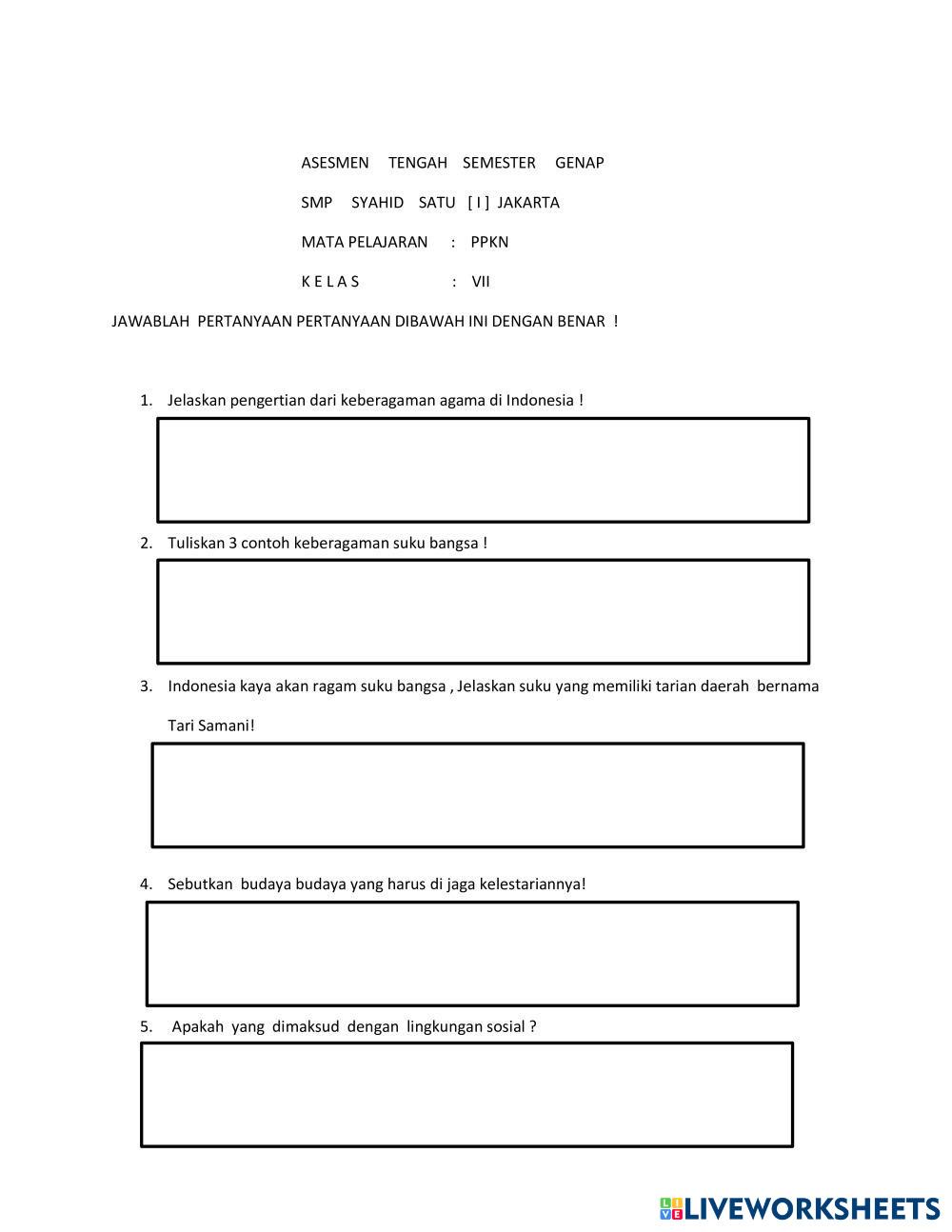 ASESMEN TENGAH SEMESTER GENAP

SMP SYAHID SATU [ I ] JAKARTA

MATA PELAJARAN : PPKN

K E L A S : VII

JAWABLAH PERTANYAAN PERTANYAAN DIBAWAH INI DENGAN BENAR !

1. Jelaskan pengertian dari keberagaman agama di Indonesia !

2. Tuliskan 3 contoh keberagaman suku bangsa !

3. Indonesia kaya akan ragam suku bangsa , Jelaskan suku yang memiliki tarian daerah bernama Tari Samani!

4. Sebutkan budaya budaya yang harus di jaga kelestariannya!

5. Apakah yang dimaksud dengan lingkungan sosial ?

LIVEWORKSHEETS